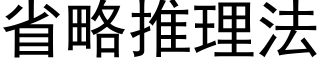 省略推理法